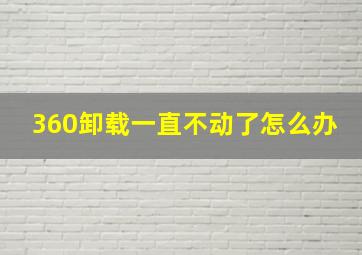 360卸载一直不动了怎么办